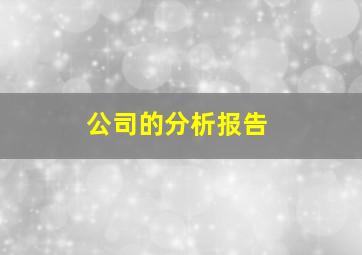 公司的分析报告